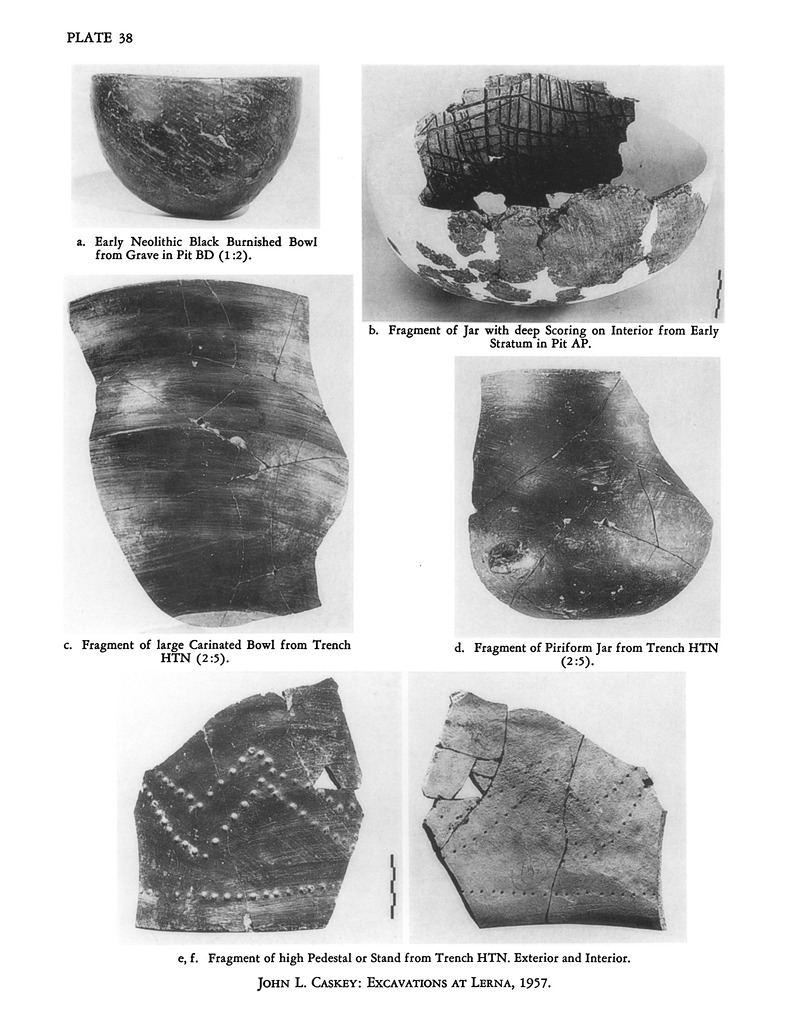 PLATE 38

a. Early Neolithic Black Burnished Bowl from Grave in Pit BD (1:2).

b. Fragment of Jar with deep Scoring on Interior from Early Stratum in Pit AP.

c. Fragment of large Carinated Bowl from Trench HTN (2:5).

d. Fragment of Piriform Jar from Trench HTN (2:5).

e, f. Fragment of high Pedestal or Stand from Trench HTN. Exterior and Interior.

JOHN L. CASKEY: EXCAVATIONS AT LERNA, 1957.